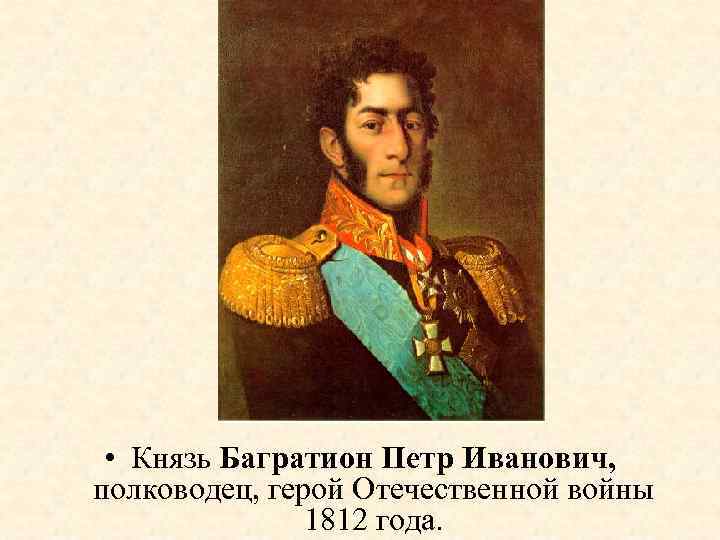 • Князь Багратион Петр Иванович, полководец, герой Отечественной войны 1812 года.